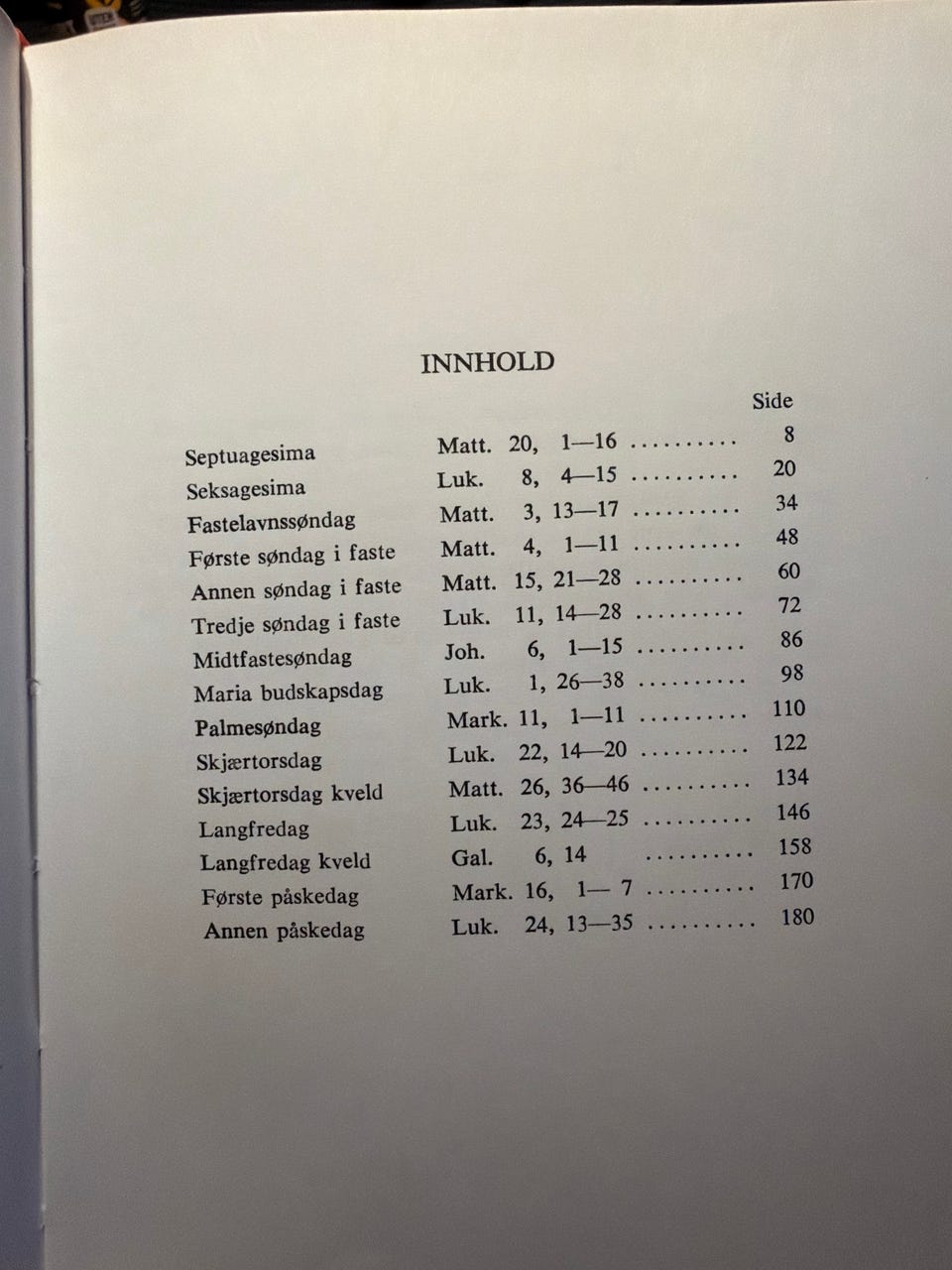 INNHOLD

| | | Side |
|---|---|---|
| Septuagesima | Matt. 20, 1—16 .......... | 8 |
| Seksagesima | Luk. 8, 4—15 .......... | 20 |
| Fastelavnssøndag | Matt. 3, 13—17 .......... | 34 |
| Første søndag i faste | Matt. 4, 1—11 .......... | 48 |
| Annen søndag i faste | Matt. 15, 21—28 .......... | 60 |
| Tredje søndag i faste | Luk. 11, 14—28 .......... | 72 |
| Midtfastesøndag | Joh. 6, 1—15 .......... | 86 |
| Maria budskapsdag | Luk. 1, 26—38 .......... | 98 |
| Palmesøndag | Mark. 11, 1—11 .......... | 110 |
| Skjærtorsdag | Luk. 22, 14—20 .......... | 122 |
| Skjærtorsdag kveld | Matt. 26, 36—46 .......... | 134 |
| Langfredag | Luk. 23, 24—25 .......... | 146 |
| Langfredag kveld | Gal. 6, 14 .......... | 158 |
| Første påskedag | Mark. 16, 1— 7 .......... | 170 |
| Annen påskedag | Luk. 24, 13—35 .......... | 180 |